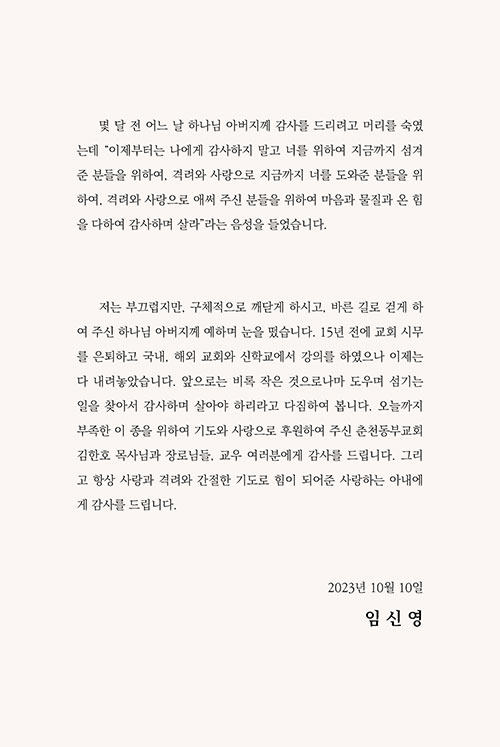 몇 달 전 어느 날 하나님 아버지께 감사를 드리려고 머리를 숙였는데 "이제부터는 나에게 감사하지 말고 너를 위하여 지금까지 섬겨준 분들을 위하여, 격려와 사랑으로 지금까지 너를 도와준 분들을 위하여, 격려와 사랑으로 애써 주신 분들을 위하여 마음과 물질과 온 힘을 다하여 감사하며 살라"라는 음성을 들었습니다.

저는 부끄럽지만, 구체적으로 깨닫게 하시고, 바른 길로 걷게 하여 주신 하나님 아버지께 예하며 눈을 떴습니다. 15년 전에 교회 시무를 은퇴하고 국내, 해외 교회와 신학교에서 강의를 하였으나 이제는 다 내려놓았습니다. 앞으로는 비록 작은 것으로나마 도우며 섬기는 일을 찾아서 감사하며 살아야 하리라고 다짐하여 봅니다. 오늘까지 부족한 이 종을 위하여 기도와 사랑으로 후원하여 주신 춘천동부교회 김한호 목사님과 장로님들, 교우 여러분에게 감사를 드립니다. 그리고 항상 사랑과 격려와 간절한 기도로 힘이 되어준 사랑하는 아내에게 감사를 드립니다.

2023년 10월 10일
임 신 영